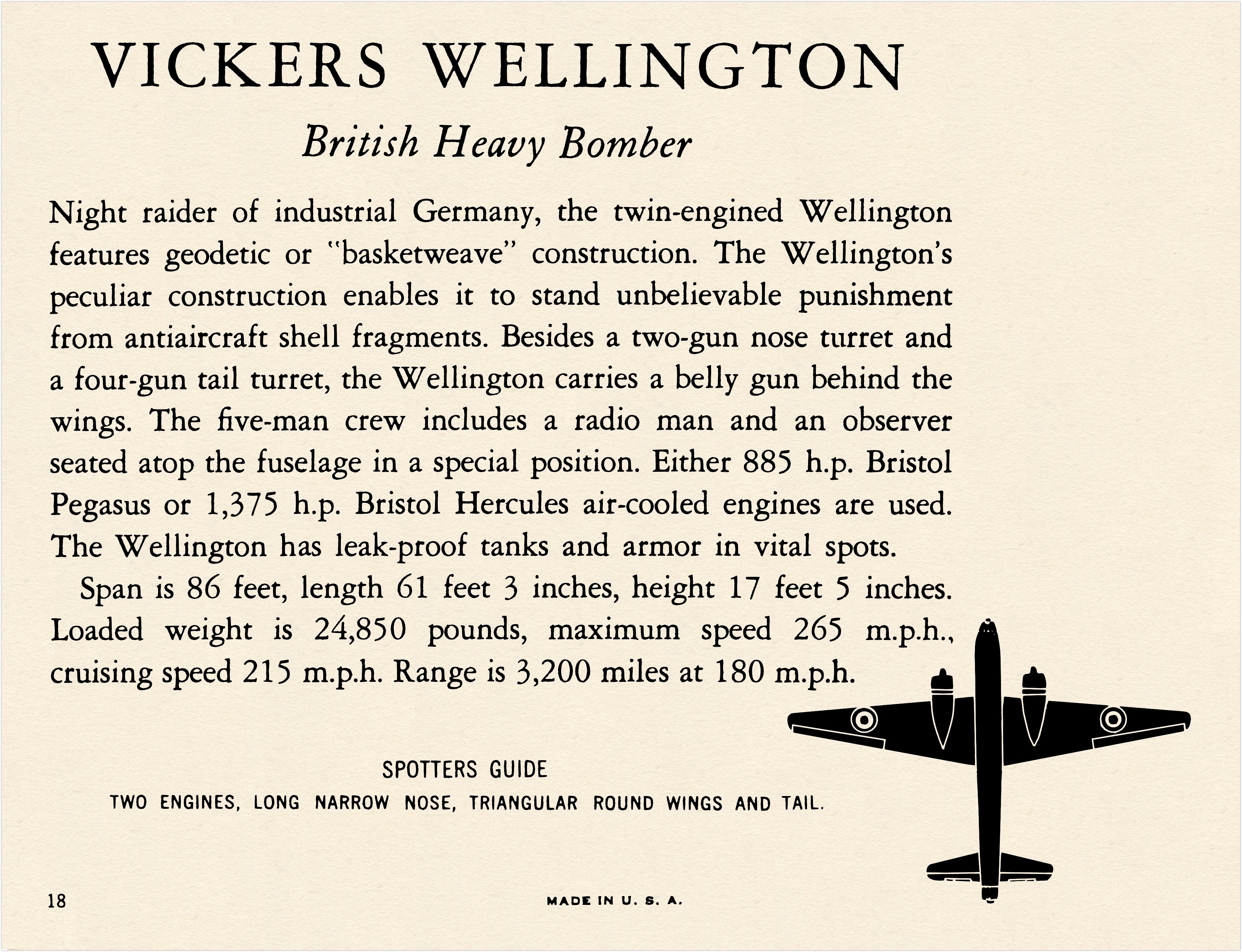 VICKERS WELLINGTON

British Heavy Bomber

Night raider of industrial Germany, the twin-engined Wellington features geodetic or "basketweave" construction. The Wellington's peculiar construction enables it to stand unbelievable punishment from antiaircraft shell fragments. Besides a two-gun nose turret and a four-gun tail turret, the Wellington carries a belly gun behind the wings. The five-man crew includes a radio man and an observer seated atop the fuselage in a special position. Either 885 h.p. Bristol Pegasus or 1,375 h.p. Bristol Hercules air-cooled engines are used. The Wellington has leak-proof tanks and armor in vital spots.

Span is 86 feet, length 61 feet 3 inches, height 17 feet 5 inches. Loaded weight is 24,850 pounds, maximum speed 265 m.p.h., cruising speed 215 m.p.h. Range is 3,200 miles at 180 m.p.h.

SPOTTERS GUIDE
TWO ENGINES, LONG NARROW NOSE, TRIANGULAR ROUND WINGS AND TAIL.

18

MADE IN U. S. A.